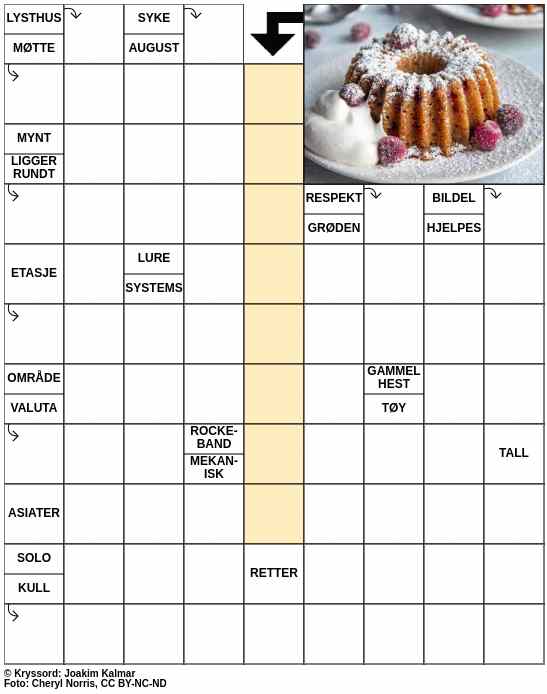 LYSTHUS
MØTTE
SYKE
AUGUST
MYNT
LIGGER RUNDT
RESPEKT
GRØDEN
BILDEL
HJELPES
ETASJE
LURE
SYSTEMS
OMRÅDE
VALUTA
GAMMEL HEST
TØY
ROCKEBAND
MEKANISK
TALL
ASIATER
SOLO
KULL
RETTER

© Kryssord: Joakim Kalmar
Foto: Cheryl Norris, CC BY-NC-ND